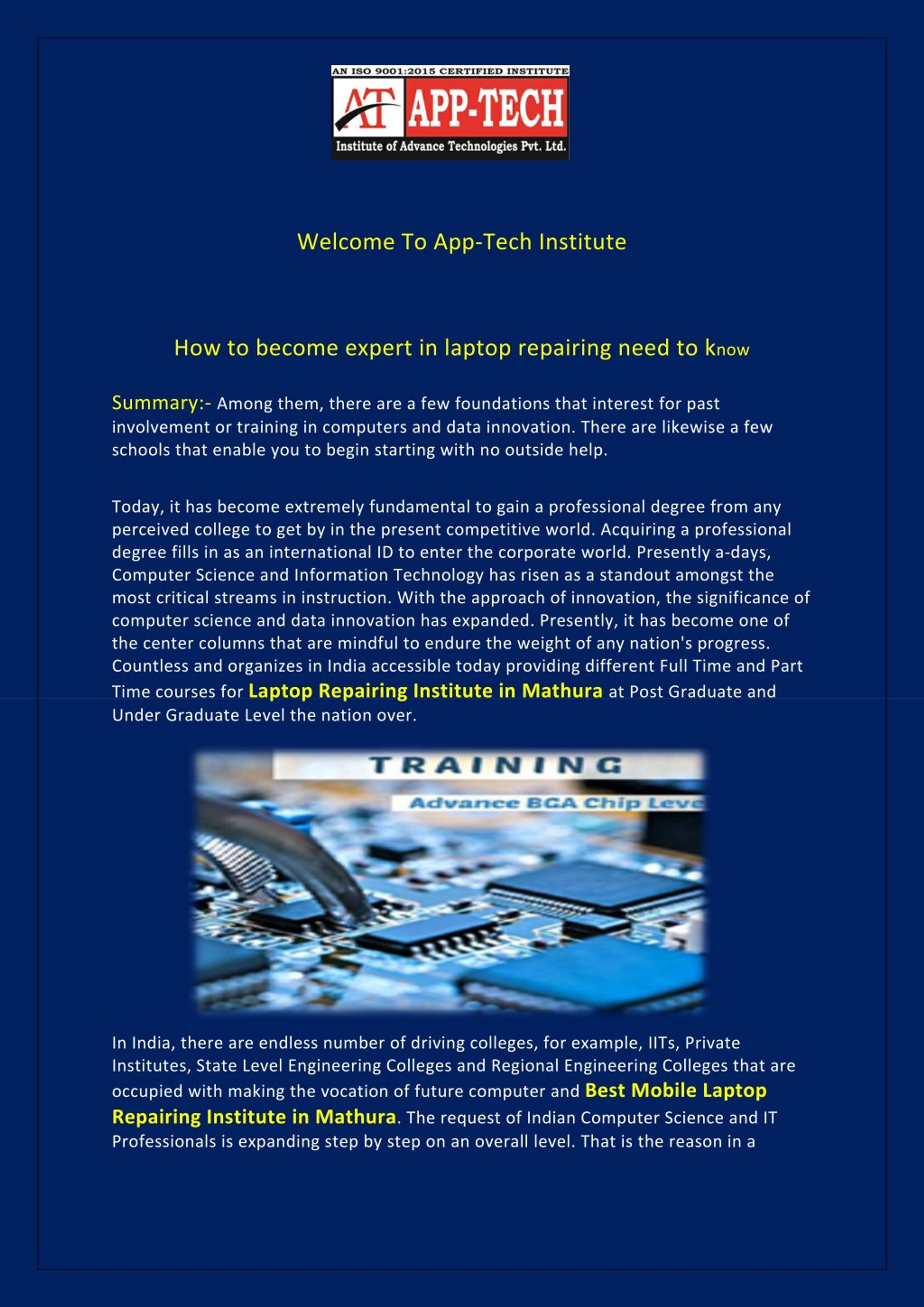 AN ISO 9001:2015 CERTIFIED INSTITUTE

AT APP-TECH

Institute of Advance Technologies Pvt. Ltd.

Welcome To App-Tech Institute

How to become expert in laptop repairing need to know

Summary:- Among them, there are a few foundations that interest for past involvement or training in computers and data innovation. There are likewise a few schools that enable you to begin starting with no outside help.

Today, it has become extremely fundamental to gain a professional degree from any perceived college to get by in the present competitive world. Acquiring a professional degree fills in as an international ID to enter the corporate world. Presently a-days, Computer Science and Information Technology has risen as a standout amongst the most critical streams in instruction. With the approach of innovation, the significance of computer science and data innovation has expanded. Presently, it has become one of the center columns that are mindful to endure the weight of any nation's progress. Countless and organizes in India accessible today providing different Full Time and Part Time courses for Laptop Repairing Institute in Mathura at Post Graduate and Under Graduate Level the nation over.

TRAINING

Advance BGA Chip Leve

In India, there are endless number of driving colleges, for example, IITs, Private Institutes, State Level Engineering Colleges and Regional Engineering Colleges that are occupied with making the vocation of future computer and Best Mobile Laptop Repairing Institute in Mathura. The request of Indian Computer Science and IT Professionals is expanding step by step on an overall level. That is the reason in a